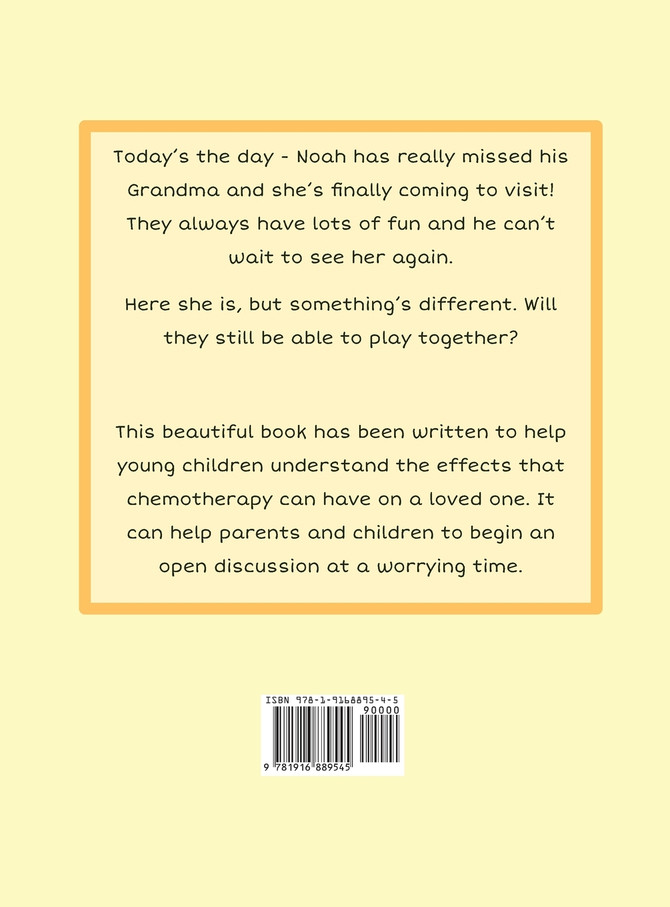 Today's the day - Noah has really missed his Grandma and she's finally coming to visit! They always have lots of fun and he can't wait to see her again.

Here she is, but something's different. Will they still be able to play together?

This beautiful book has been written to help young children understand the effects that chemotherapy can have on a loved one. It can help parents and children to begin an open discussion at a worrying time.

ISBN 978-1-9168895-4-5

90000

9 781916 889545